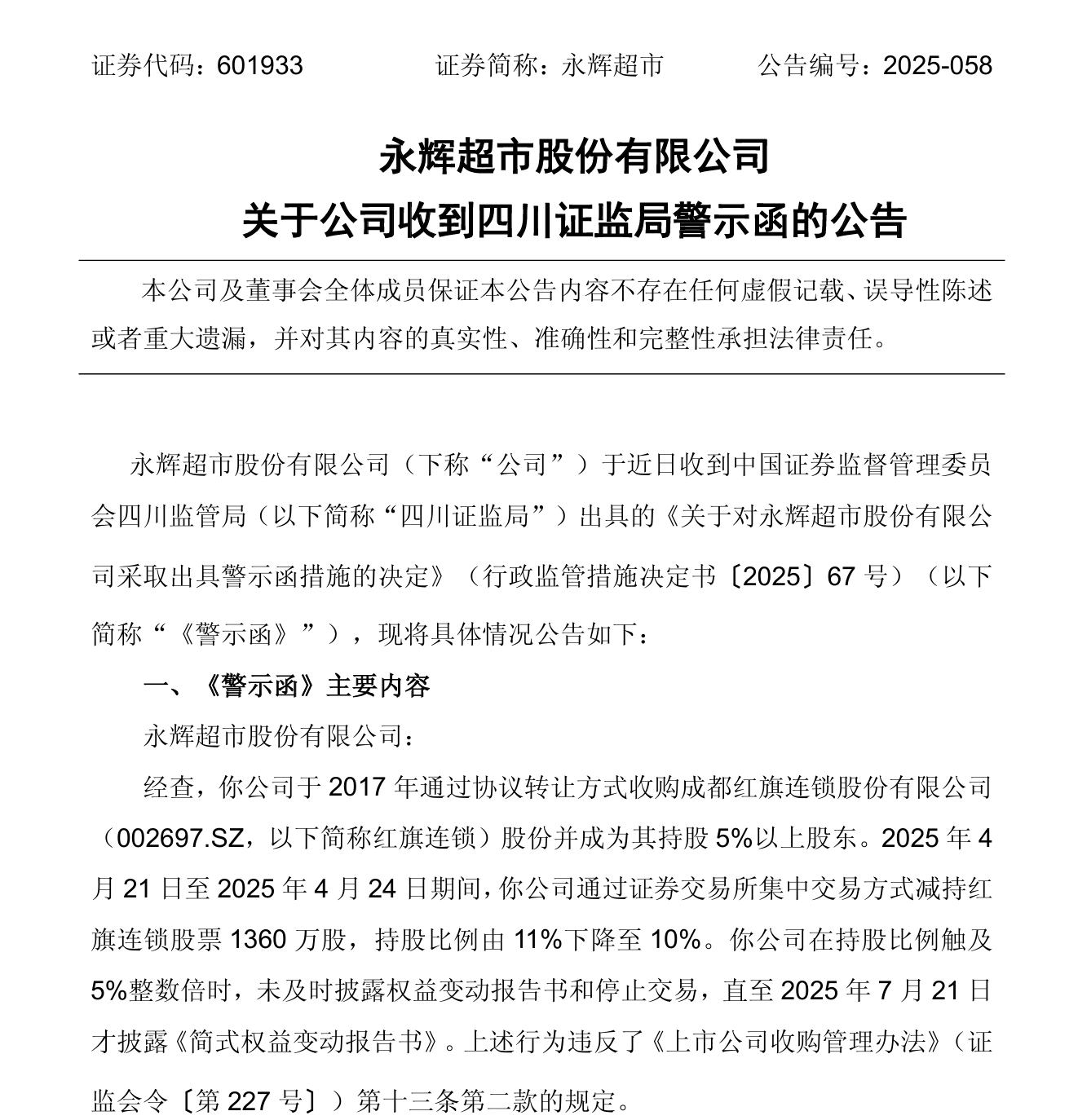 证券代码：601933 证券简称：永辉超市 公告编号：2025-058

永辉超市股份有限公司
关于公司收到四川证监局警示函的公告

本公司及董事会全体成员保证本公告内容不存在任何虚假记载、误导性陈述或者重大遗漏，并对其内容的真实性、准确性和完整性承担法律责任。

永辉超市股份有限公司（下称“公司”）于近日收到中国证券监督管理委员会四川监管局（以下简称“四川证监局”）出具的《关于对永辉超市股份有限公司采取出具警示函措施的决定》（行政监管措施决定书〔2025〕67号）（以下简称“《警示函》”），现将具体情况公告如下：

一、《警示函》主要内容

永辉超市股份有限公司：

经查，你公司于2017年通过协议转让方式收购成都红旗连锁股份有限公司（002697.SZ，以下简称红旗连锁）股份并成为其持股5%以上股东。2025年4月21日至2025年4月24日期间，你公司通过证券交易所集中交易方式减持红旗连锁股票1360万股，持股比例由11%下降至10%。你公司在持股比例触及5%整数倍时，未及时披露权益变动报告书和停止交易，直至2025年7月21日才披露《简式权益变动报告书》。上述行为违反了《上市公司收购管理办法》（证监会令〔第227号〕）第十三条第二款的规定。